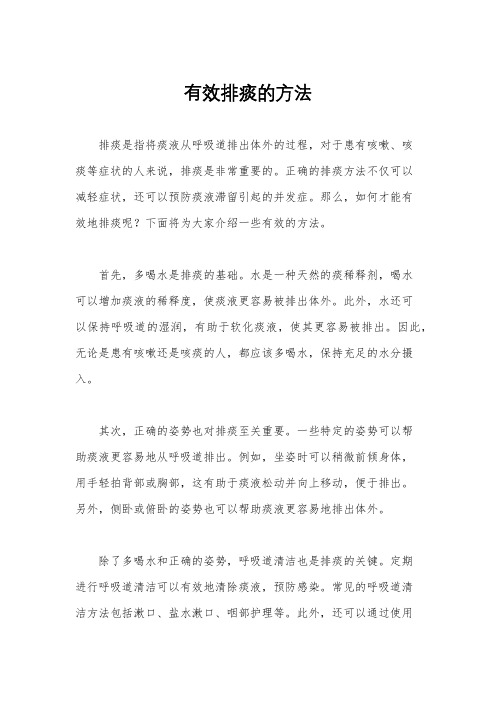 有效排痰的方法

排痰是指将痰液从呼吸道排出体外的过程，对于患有咳嗽、咳痰等症状的人来说，排痰是非常重要的。正确的排痰方法不仅可以减轻症状，还可以预防痰液滞留引起的并发症。那么，如何才能有效地排痰呢？下面将为大家介绍一些有效的方法。

首先，多喝水是排痰的基础。水是一种天然的痰稀释剂，喝水可以增加痰液的稀释度，使痰液更容易被排出体外。此外，水还可以保持呼吸道的湿润，有助于软化痰液，使其更容易被排出。因此，无论是患有咳嗽还是咳痰的人，都应该多喝水，保持充足的水分摄入。

其次，正确的姿势也对排痰至关重要。一些特定的姿势可以帮助痰液更容易地从呼吸道排出。例如，坐姿时可以稍微前倾身体，用手轻拍背部或胸部，这有助于痰液松动并向上移动，便于排出。另外，侧卧或俯卧的姿势也可以帮助痰液更容易地排出体外。

除了多喝水和正确的姿势，呼吸道清洁也是排痰的关键。定期进行呼吸道清洁可以有效地清除痰液，预防感染。常见的呼吸道清洁方法包括漱口、盐水漱口、咽部护理等。此外，还可以通过使用